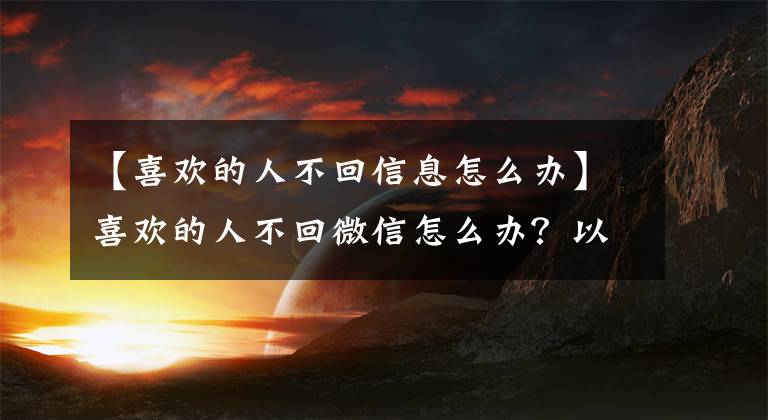 【喜欢的人不回信息怎么办】喜欢的人不回微信怎么办？以